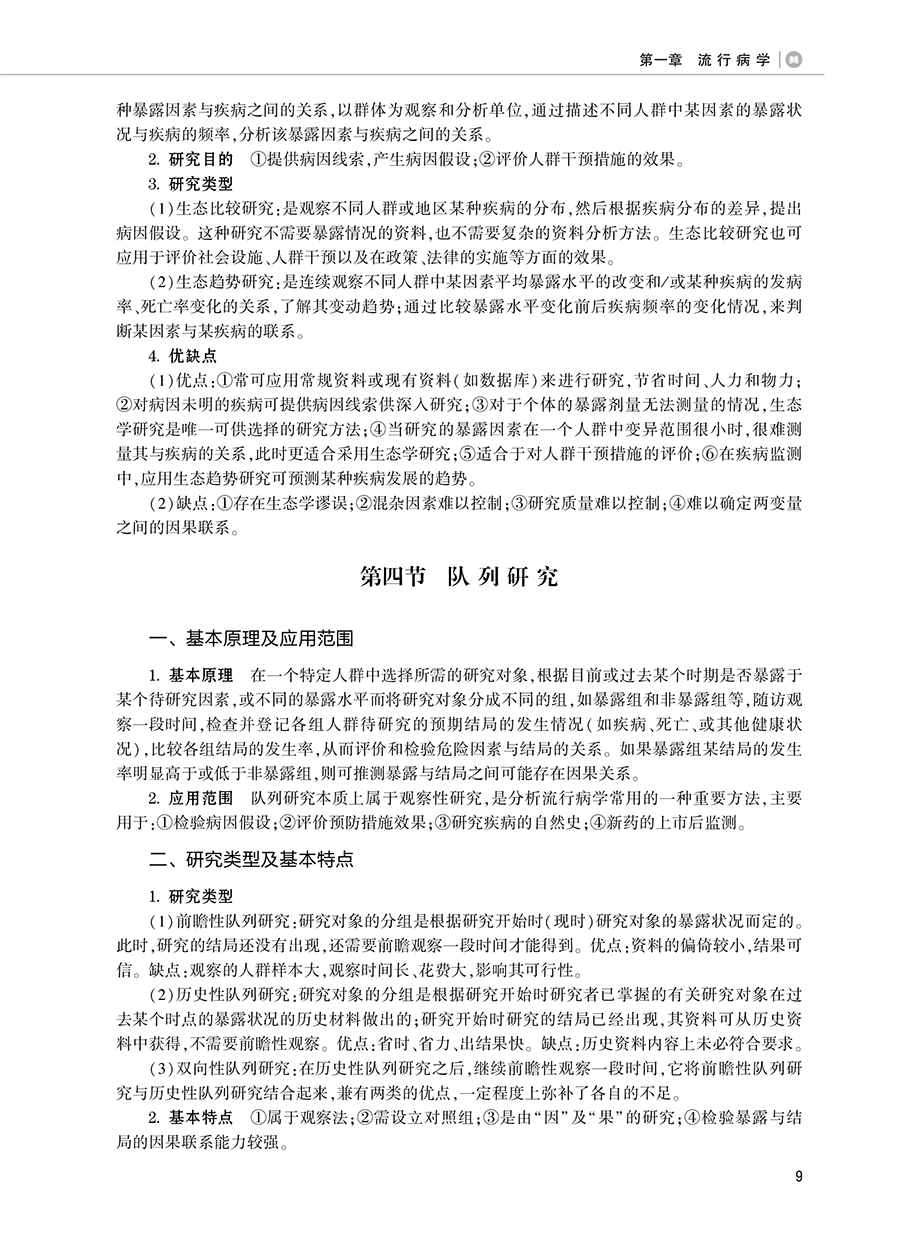 第一章　流行病学

种暴露因素与疾病之间的关系，以群体为观察和分析单位，通过描述不同人群中某因素的暴露状况与疾病的频率，分析该暴露因素与疾病之间的关系。

2. 研究目的　①提供病因线索，产生病因假设；②评价人群干预措施的效果。

3. 研究类型

（1）生态比较研究：是观察不同人群或地区某种疾病的分布，然后根据疾病分布的差异，提出病因假设。这种研究不需要暴露情况的资料，也不需要复杂的资料分析方法。生态比较研究也可应用于评价社会设施、人群干预以及在政策、法律的实施等方面的效果。

（2）生态趋势研究：是连续观察不同人群中某因素平均暴露水平的改变和/或某种疾病的发病率、死亡率变化的关系，了解其变动趋势；通过比较暴露水平变化前后疾病频率的变化情况，来判断某因素与某疾病的联系。

4. 优缺点

（1）优点：①常可应用常规资料或现有资料（如数据库）来进行研究，节省时间、人力和物力；②对病因未明的疾病可提供病因线索供深入研究；③对于个体的暴露剂量无法测量的情况，生态学研究是唯一可供选择的研究方法；④当研究的暴露因素在一个人群中变异范围很小时，很难测量其与疾病的关系，此时更适合采用生态学研究；⑤适合于对人群干预措施的评价；⑥在疾病监测中，应用生态趋势研究可预测某种疾病发展的趋势。

（2）缺点：①存在生态学谬误；②混杂因素难以控制；③研究质量难以控制；④难以确定两变量之间的因果联系。

第四节　队列研究

一、基本原理及应用范围

1. 基本原理　在一个特定人群中选择所需的研究对象，根据目前或过去某个时期是否暴露于某个待研究因素，或不同的暴露水平而将研究对象分成不同的组，如暴露组和非暴露组等，随访观察一段时间，检查并登记各组人群待研究的预期结局的发生情况（如疾病、死亡、或其他健康状况），比较各组结局的发生率，从而评价和检验危险因素与结局的关系。如果暴露组某结局的发生率明显高于或低于非暴露组，则可推测暴露与结局之间可能存在因果关系。

2. 应用范围　队列研究本质上属于观察性研究，是分析流行病学常用的一种重要方法，主要用于：①检验病因假设；②评价预防措施效果；③研究疾病的自然史；④新药的上市后监测。

二、研究类型及基本特点

1. 研究类型

（1）前瞻性队列研究：研究对象的分组是根据研究开始时（现时）研究对象的暴露状况而定的。此时，研究的结局还没有出现，还需要前瞻观察一段时间才能得到。优点：资料的偏倚较小，结果可信。缺点：观察的人群样本大，观察时间长、花费大，影响其可行性。

（2）历史性队列研究：研究对象的分组是根据研究开始时研究者已掌握的有关研究对象在过去某个时点的暴露状况的历史材料做出的；研究开始时研究的结局已经出现，其资料可从历史资料中获得，不需要前瞻性观察。优点：省时、省力、出结果快。缺点：历史资料内容上未必符合要求。

（3）双向性队列研究：在历史性队列研究之后，继续前瞻性观察一段时间，它将前瞻性队列研究与历史性队列研究结合起来，兼有两类的优点，一定程度上弥补了各自的不足。

2. 基本特点　①属于观察法；②需设立对照组；③是由“因”及“果”的研究；④检验暴露与结局的因果联系能力较强。

9